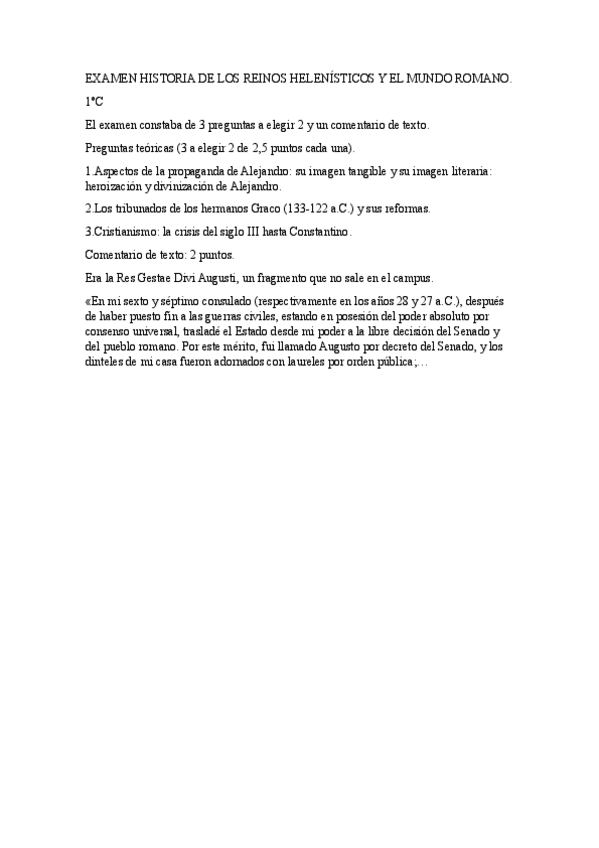 EXAMEN HISTORIA DE LOS REINOS HELENÍSTICOS Y EL MUNDO ROMANO.

1ºC

El examen constaba de 3 preguntas a elegir 2 y un comentario de texto.

Preguntas teóricas (3 a elegir 2 de 2,5 puntos cada una).

1.Aspectos de la propaganda de Alejandro: su imagen tangible y su imagen literaria: heroización y divinización de Alejandro.

2.Los tribunados de los hermanos Graco (133-122 a.C.) y sus reformas.

3.Cristianismo: la crisis del siglo III hasta Constantino.

Comentario de texto: 2 puntos.

Era la Res Gestae Divi Augusti, un fragmento que no sale en el campus.

«En mi sexto y séptimo consulado (respectivamente en los años 28 y 27 a.C.), después de haber puesto fin a las guerras civiles, estando en posesión del poder absoluto por consenso universal, trasladé el Estado desde mi poder a la libre decisión del Senado y del pueblo romano. Por este mérito, fui llamado Augusto por decreto del Senado, y los dinteles de mi casa fueron adornados con laureles por orden pública;…